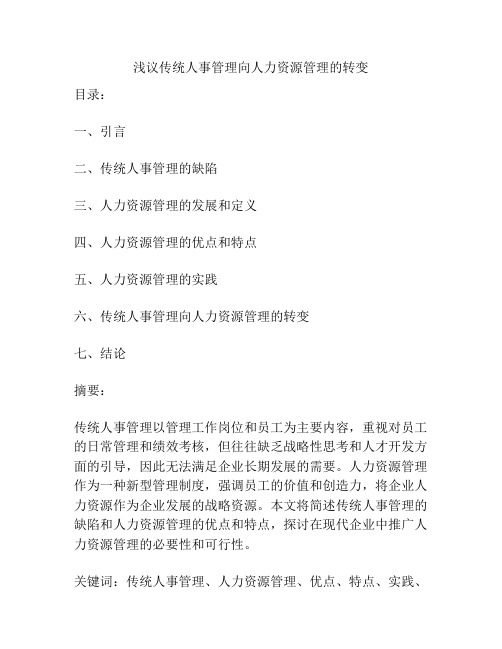 浅议传统人事管理向人力资源管理的转变

目录：

一、引言

二、传统人事管理的缺陷

三、人力资源管理的发展和定义

四、人力资源管理的优点和特点

五、人力资源管理的实践

六、传统人事管理向人力资源管理的转变

七、结论

摘要：

传统人事管理以管理工作岗位和员工为主要内容，重视对员工的日常管理和绩效考核，但往往缺乏战略性思考和人才开发方面的引导，因此无法满足企业长期发展的需要。人力资源管理作为一种新型管理制度，强调员工的价值和创造力，将企业人力资源作为企业发展的战略资源。本文将简述传统人事管理的缺陷和人力资源管理的优点和特点，探讨在现代企业中推广人力资源管理的必要性和可行性。

关键词：传统人事管理、人力资源管理、优点、特点、实践、